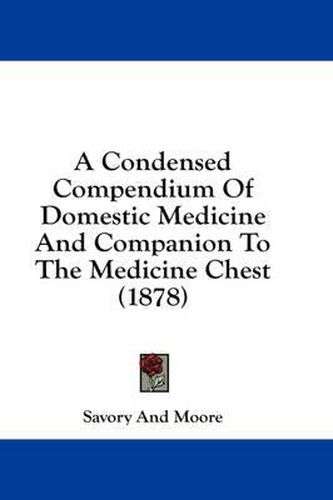 A Condensed Compendium Of Domestic Medicine And Companion To The Medicine Chest (1878)

Savory And Moore